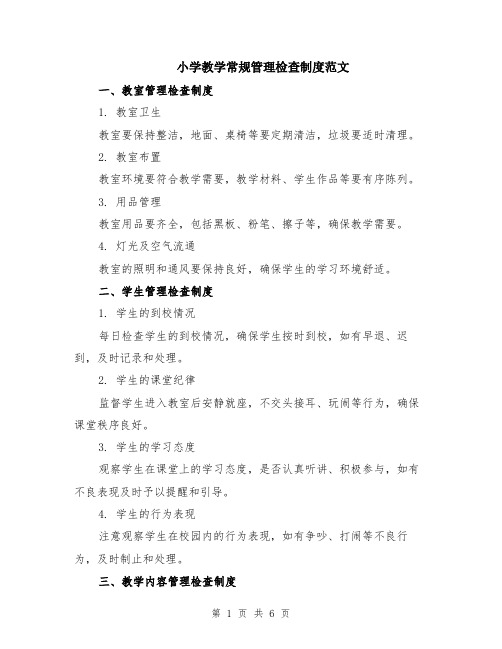 小学教学常规管理检查制度范文

一、教室管理检查制度

1. 教室卫生

教室要保持整洁，地面、桌椅等要定期清洁，垃圾要适时清理。

2. 教室布置

教室环境要符合教学需要，教学材料、学生作品等要有序陈列。

3. 用品管理

教室用品要齐全，包括黑板、粉笔、擦子等，确保教学需要。

4. 灯光及空气流通

教室的照明和通风要保持良好，确保学生的学习环境舒适。

二、学生管理检查制度

1. 学生的到校情况

每日检查学生的到校情况，确保学生按时到校，如有早退、迟到，及时记录和处理。

2. 学生的课堂纪律

监督学生进入教室后安静就座，不交头接耳、玩闹等行为，确保课堂秩序良好。

3. 学生的学习态度

观察学生在课堂上的学习态度，是否认真听讲、积极参与，如有不良表现及时予以提醒和引导。

4. 学生的行为表现

注意观察学生在校园内的行为表现，如有争吵、打闹等不良行为，及时制止和处理。

三、教学内容管理检查制度

第 1 页 共 6 页